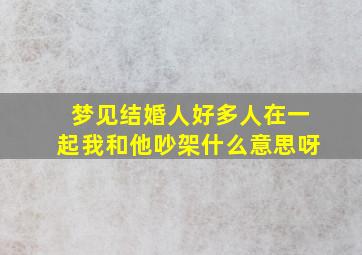 梦见结婚人好多人在一起我和他吵架什么意思呀